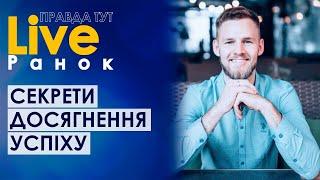 ПРАВДА ТУТ
Live
Ранок

СЕКРЕТИ
ДОСЯГНЕННЯ
УСПІХУ